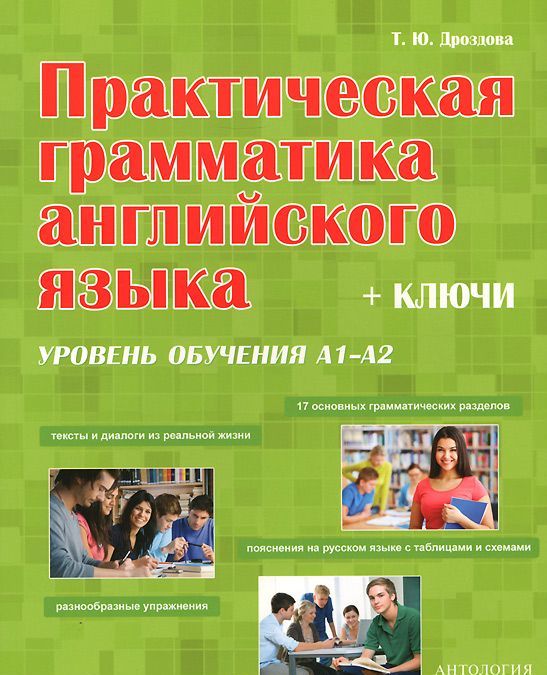 Т. Ю. Дроздова

Практическая грамматика английского языка

+ КЛЮЧИ

УРОВЕНЬ ОБУЧЕНИЯ А1–А2

17 основных грамматических разделов

тексты и диалоги из реальной жизни

пояснения на русском языке с таблицами и схемами

разнообразные упражнения

АНТОЛОГИЯ